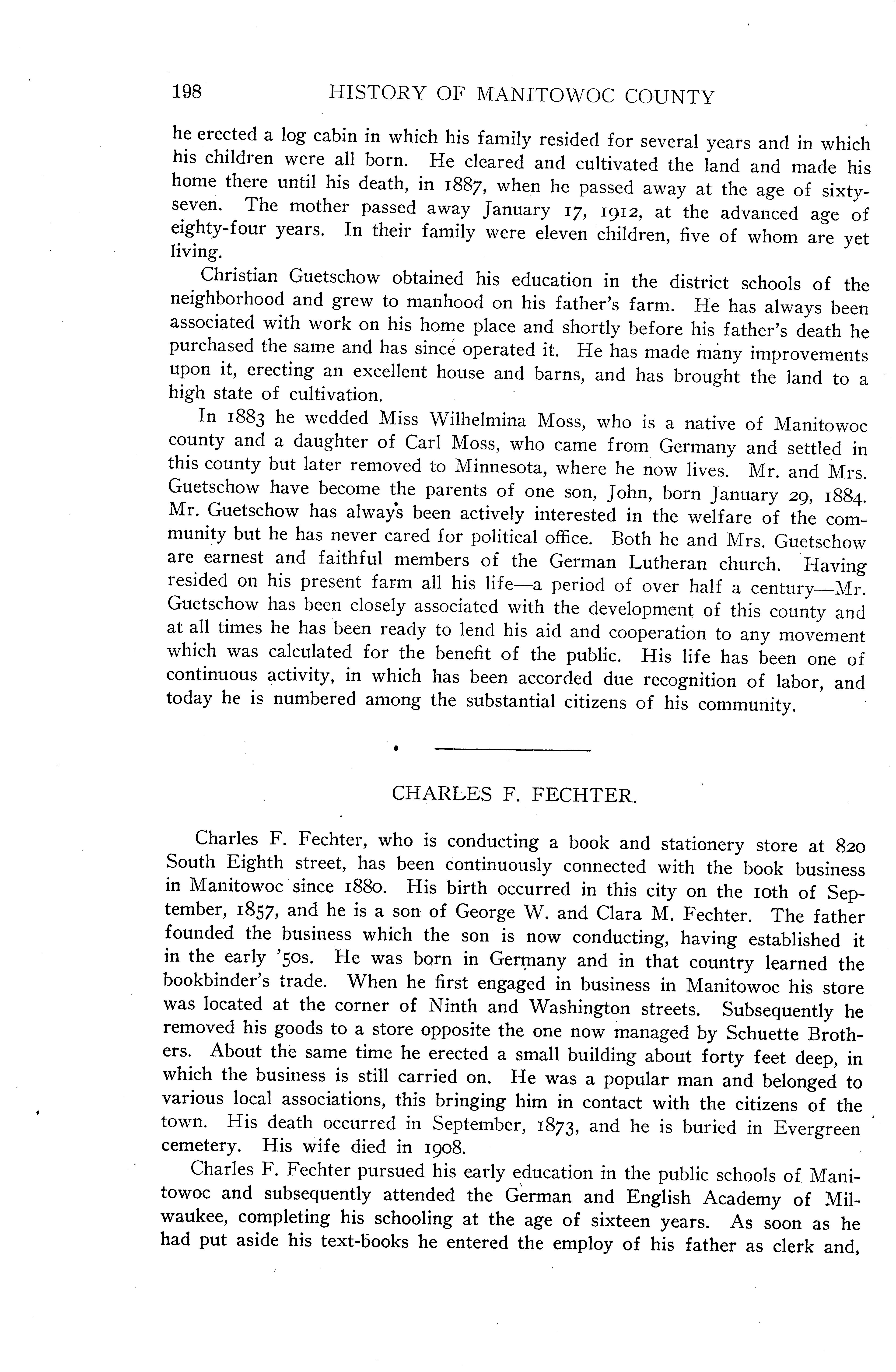 198 HISTORY OF MANITOWOC COUNTY

he erected a log cabin in which his family resided for several years and in which his children were all born. He cleared and cultivated the land and made his home there until his death, in 1887, when he passed away at the age of sixty-seven. The mother passed away January 17, 1912, at the advanced age of eighty-four years. In their family were eleven children, five of whom are yet living.

Christian Guetschow obtained his education in the district schools of the neighborhood and grew to manhood on his father's farm. He has always been associated with work on his home place and shortly before his father's death he purchased the same and has since operated it. He has made many improvements upon it, erecting an excellent house and barns, and has brought the land to a high state of cultivation.

In 1883 he wedded Miss Wilhelmina Moss, who is a native of Manitowoc county and a daughter of Carl Moss, who came from Germany and settled in this county but later removed to Minnesota, where he now lives. Mr. and Mrs. Guetschow have become the parents of one son, John, born January 29, 1884. Mr. Guetschow has always been actively interested in the welfare of the community but he has never cared for political office. Both he and Mrs. Guetschow are earnest and faithful members of the German Lutheran church. Having resided on his present farm all his life—a period of over half a century—Mr. Guetschow has been closely associated with the development of this county and at all times he has been ready to lend his aid and cooperation to any movement which was calculated for the benefit of the public. His life has been one of continuous activity, in which has been accorded due recognition of labor, and today he is numbered among the substantial citizens of his community.

CHARLES F. FECHTER.

Charles F. Fechter, who is conducting a book and stationery store at 820 South Eighth street, has been continuously connected with the book business in Manitowoc since 1880. His birth occurred in this city on the 10th of September, 1857, and he is a son of George W. and Clara M. Fechter. The father founded the business which the son is now conducting, having established it in the early '50s. He was born in Germany and in that country learned the bookbinder's trade. When he first engaged in business in Manitowoc his store was located at the corner of Ninth and Washington streets. Subsequently he removed his goods to a store opposite the one now managed by Schuette Brothers. About the same time he erected a small building about forty feet deep, in which the business is still carried on. He was a popular man and belonged to various local associations, this bringing him in contact with the citizens of the town. His death occurred in September, 1873, and he is buried in Evergreen cemetery. His wife died in 1908.

Charles F. Fechter pursued his early education in the public schools of Manitowoc and subsequently attended the German and English Academy of Milwaukee, completing his schooling at the age of sixteen years. As soon as he had put aside his text-books he entered the employ of his father as clerk and,